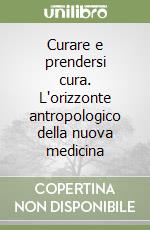 unilibro

Curare e prendersi cura. L'orizzonte antropologico della nuova medicina

COPERTINA NON DISPONIBILE